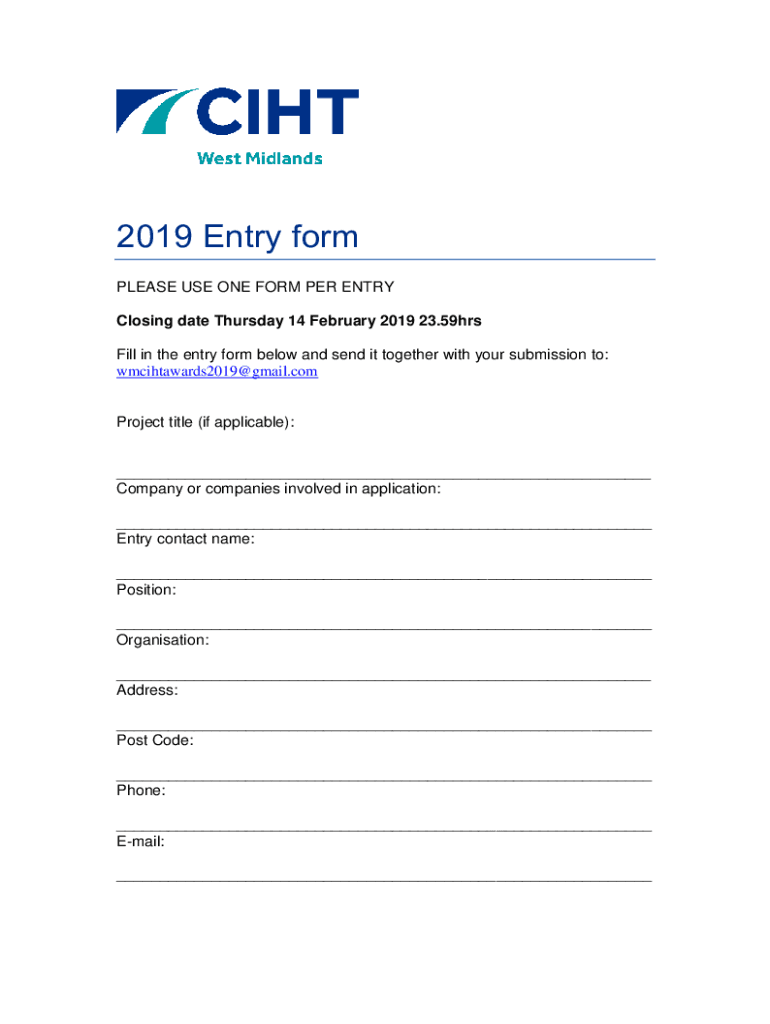 CIHT
West Midlands

2019 Entry form

PLEASE USE ONE FORM PER ENTRY

Closing date Thursday 14 February 2019 23.59hrs

Fill in the entry form below and send it together with your submission to: wmcihtawards2019@gmail.com

Project title (if applicable):

Company or companies involved in application:

Entry contact name:

Position:

Organisation:

Address:

Post Code:

Phone:

E-mail: